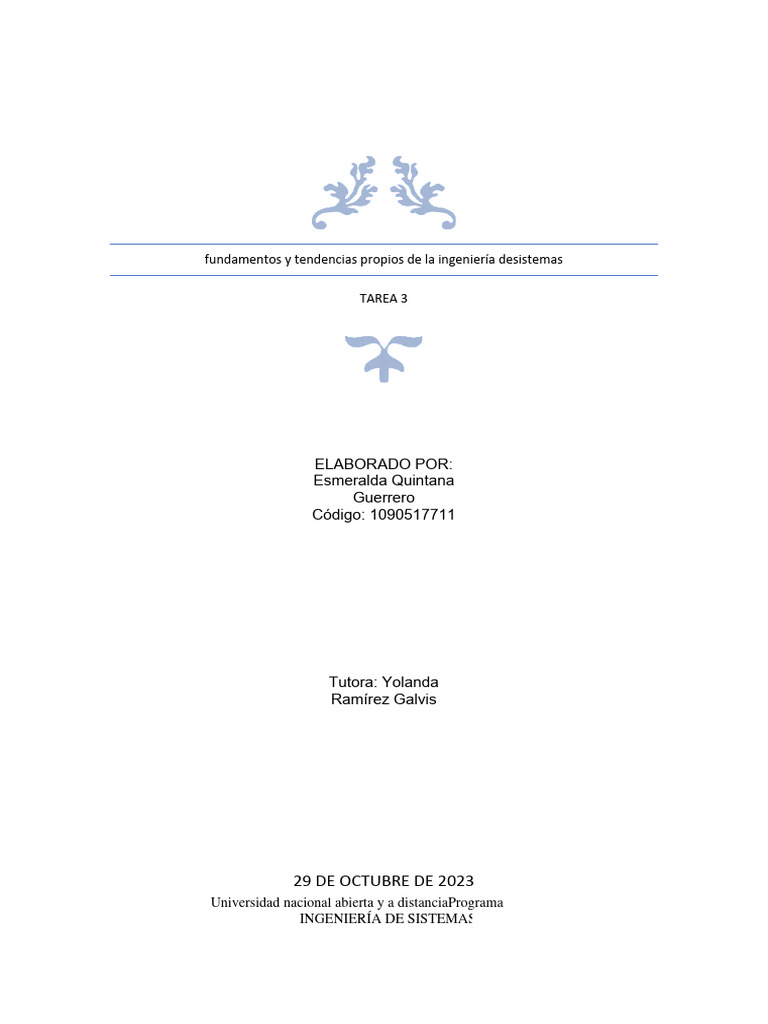 fundamentos y tendencias propios de la ingeniería desistemas

TAREA 3

ELABORADO POR:
Esmeralda Quintana
Guerrero
Código: 1090517711

Tutora: Yolanda
Ramírez Galvis

29 DE OCTUBRE DE 2023
Universidad nacional abierta y a distanciaPrograma
INGENIERÍA DE SISTEMAS